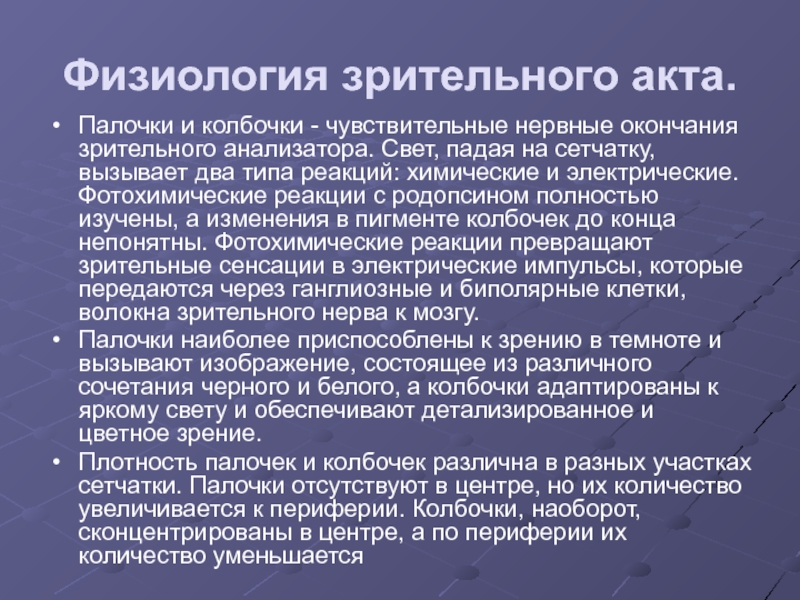 Физиология зрительного акта.

• Палочки и колбочки - чувствительные нервные окончания зрительного анализатора. Свет, падая на сетчатку, вызывает два типа реакций: химические и электрические. Фотохимические реакции с родопсином полностью изучены, а изменения в пигменте колбочек до конца непонятны. Фотохимические реакции превращают зрительные сенсации в электрические импульсы, которые передаются через ганглиозные и биполярные клетки, волокна зрительного нерва к мозгу.

• Палочки наиболее приспособлены к зрению в темноте и вызывают изображение, состоящее из различного сочетания черного и белого, а колбочки адаптированы к яркому свету и обеспечивают детализированное и цветное зрение.

• Плотность палочек и колбочек различна в разных участках сетчатки. Палочки отсутствуют в центре, но их количество увеличивается к периферии. Колбочки, наоборот, сконцентрированы в центре, а по периферии их количество уменьшается